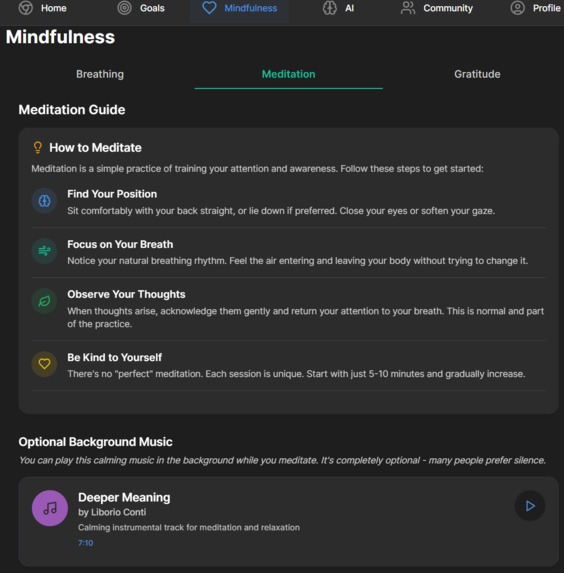 Home Goals Mindfulness AI Community Profile

Mindfulness

Breathing Meditation Gratitude

Meditation Guide

How to Meditate

Meditation is a simple practice of training your attention and awareness. Follow these steps to get started:

Find Your Position
Sit comfortably with your back straight, or lie down if preferred. Close your eyes or soften your gaze.

Focus on Your Breath
Notice your natural breathing rhythm. Feel the air entering and leaving your body without trying to change it.

Observe Your Thoughts
When thoughts arise, acknowledge them gently and return your attention to your breath. This is normal and part of the practice.

Be Kind to Yourself
There's no "perfect" meditation. Each session is unique. Start with just 5-10 minutes and gradually increase.

Optional Background Music

You can play this calming music in the background while you meditate. It's completely optional - many people prefer silence.

Deeper Meaning
by Liborio Conti
Calming instrumental track for meditation and relaxation
7:10